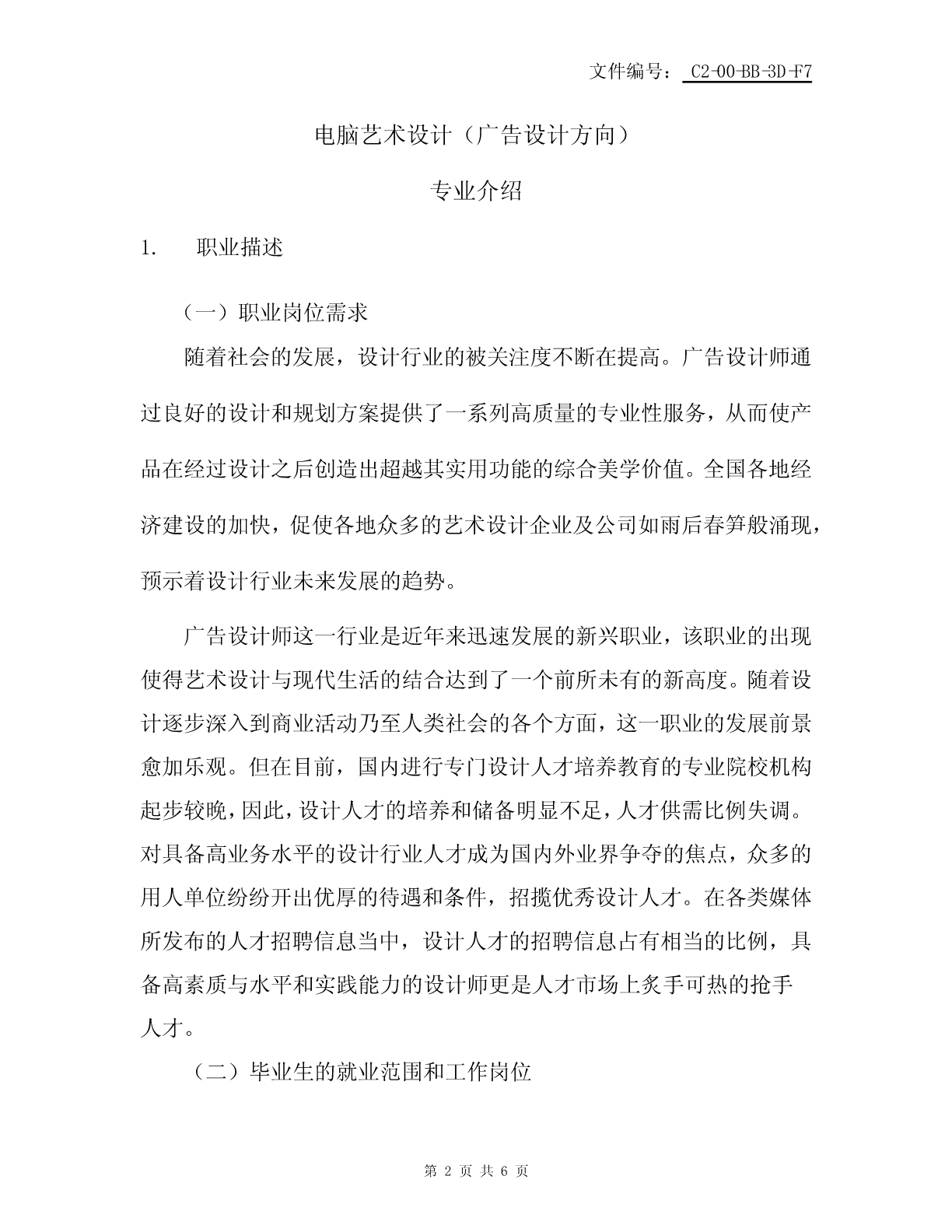 文件编号： C2-00-BB-3D-F7

电脑艺术设计（广告设计方向）

专业介绍

1. 职业描述

（一）职业岗位需求

随着社会的发展，设计行业的被关注度不断在提高。广告设计师通过良好的设计和规划方案提供了一系列高质量的专业性服务，从而使产品在经过设计之后创造出超越其实用功能的综合美学价值。全国各地经济建设的加快，促使各地众多的艺术设计企业及公司如雨后春笋般涌现，预示着设计行业未来发展的趋势。

广告设计师这一行业是近年来迅速发展的新兴职业，该职业的出现使得艺术设计与现代生活的结合达到了一个前所未有的新高度。随着设计逐步深入到商业活动乃至人类社会的各个方面，这一职业的发展前景愈加乐观。但在目前，国内进行专门设计人才培养教育的专业院校机构起步较晚，因此，设计人才的培养和储备明显不足，人才供需比例失调。对具备高业务水平的设计行业人才成为国内外业界争夺的焦点，众多的用人单位纷纷开出优厚的待遇和条件，招揽优秀设计人才。在各类媒体所发布的人才招聘信息当中，设计人才的招聘信息占有相当的比例，具备高素质与水平和实践能力的设计师更是人才市场上炙手可热的抢手人才。

（二）毕业生的就业范围和工作岗位

第 2 页 共 6 页